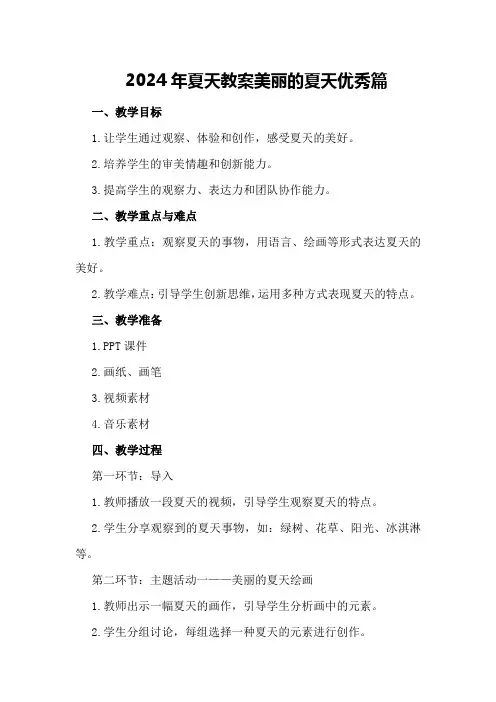 2024年夏天教案美丽的夏天优秀篇

一、教学目标

1.让学生通过观察、体验和创作，感受夏天的美好。

2.培养学生的审美情趣和创新能力。

3.提高学生的观察力、表达力和团队协作能力。

二、教学重点与难点

1.教学重点：观察夏天的事物，用语言、绘画等形式表达夏天的美好。

2.教学难点：引导学生创新思维，运用多种方式表现夏天的特点。

三、教学准备

1.PPT课件

2.画纸、画笔

3.视频素材

4.音乐素材

四、教学过程

第一环节：导入

1.教师播放一段夏天的视频，引导学生观察夏天的特点。

2.学生分享观察到的夏天事物，如：绿树、花草、阳光、冰淇淋等。

第二环节：主题活动一——美丽的夏天绘画

1.教师出示一幅夏天的画作，引导学生分析画中的元素。

2.学生分组讨论，每组选择一种夏天的元素进行创作。